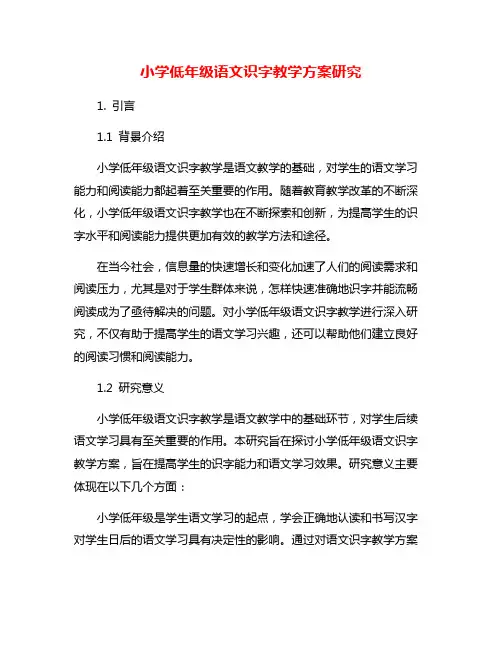 小学低年级语文识字教学方案研究

1. 引言

1.1 背景介绍

小学低年级语文识字教学是语文教学的基础，对学生的语文学习能力和阅读能力都起着至关重要的作用。随着教育教学改革的不断深化，小学低年级语文识字教学也在不断探索和创新，为提高学生的识字水平和阅读能力提供更加有效的教学方法和途径。

在当今社会，信息量的快速增长和变化加速了人们的阅读需求和阅读压力，尤其是对于学生群体来说，怎样快速准确地识字并能流畅阅读成为了亟待解决的问题。对小学低年级语文识字教学进行深入研究，不仅有助于提高学生的语文学习兴趣，还可以帮助他们建立良好的阅读习惯和阅读能力。

1.2 研究意义

小学低年级语文识字教学是语文教学中的基础环节，对学生后续语文学习具有至关重要的作用。本研究旨在探讨小学低年级语文识字教学方案，旨在提高学生的识字能力和语文学习效果。研究意义主要体现在以下几个方面：

小学低年级是学生语文学习的起点，学会正确地认读和书写汉字对学生日后的语文学习具有决定性的影响。通过对语文识字教学方案